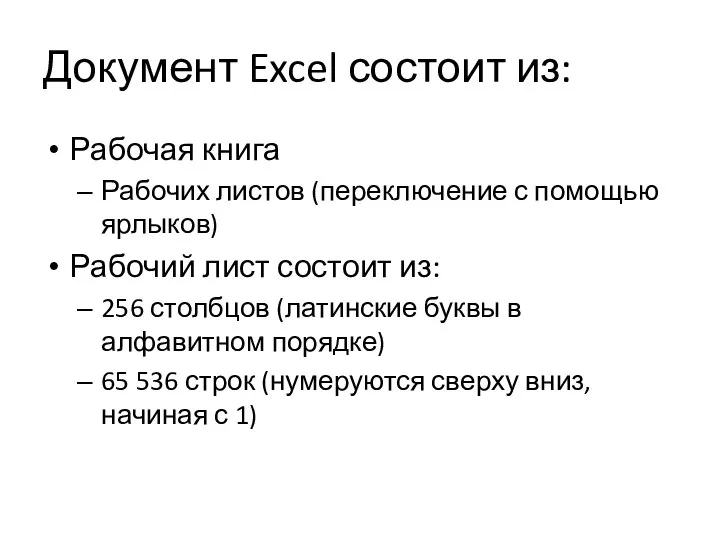 Документ Excel состоит из:

• Рабочая книга
– Рабочих листов (переключение с помощью ярлыков)

• Рабочий лист состоит из:
– 256 столбцов (латинские буквы в алфавитном порядке)
– 65 536 строк (нумеруются сверху вниз, начиная с 1)